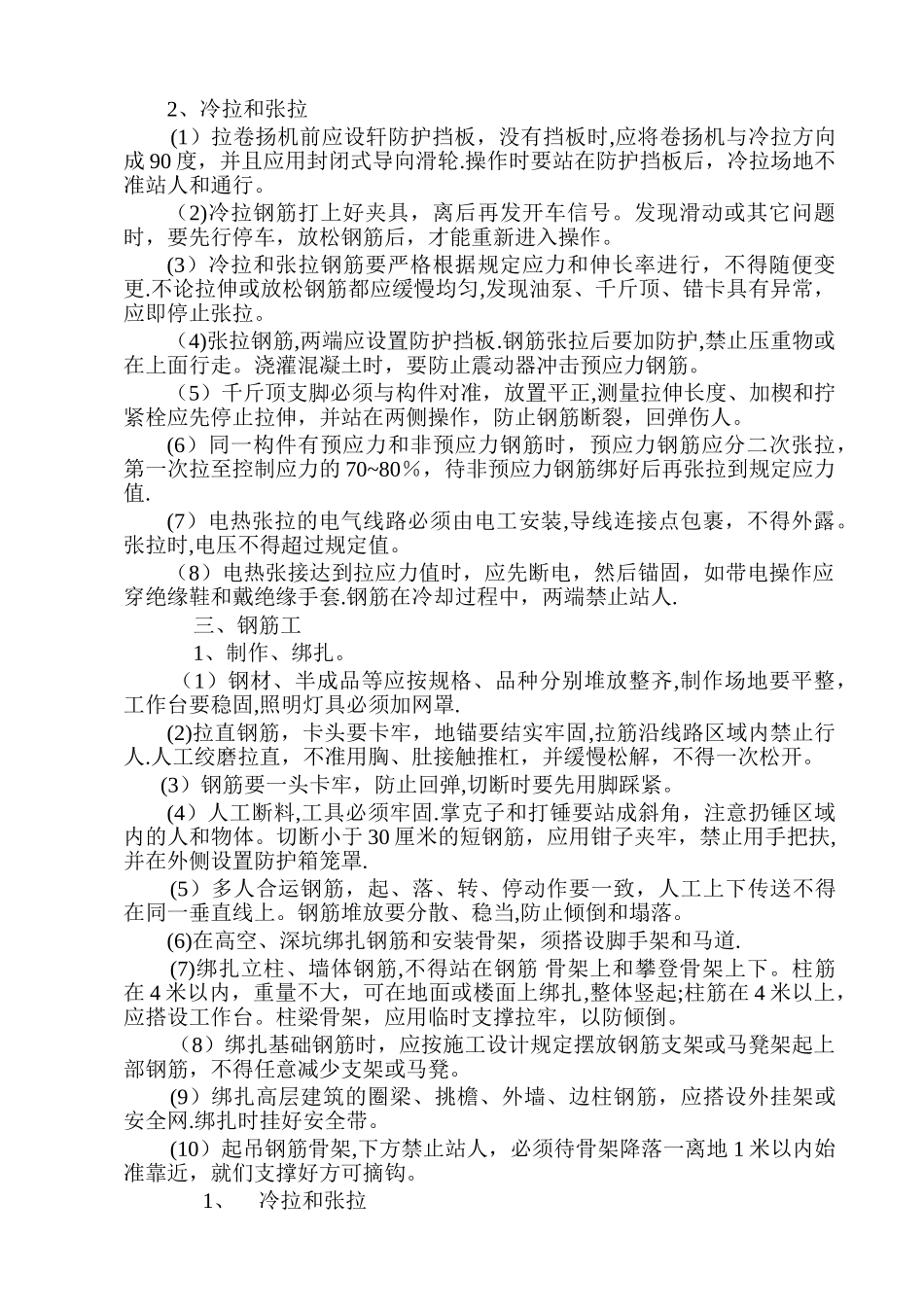 2、冷拉和张拉

（1）拉卷扬机前应设轩防护挡板，没有挡板时,应将卷扬机与冷拉方向成 90 度，并且应用封闭式导向滑轮.操作时要站在防护挡板后，冷拉场地不准站人和通行。

（2)冷拉钢筋打上好夹具，离后再发开车信号。发现滑动或其它问题时，要先行停车，放松钢筋后，才能重新进入操作。

(3）冷拉和张拉钢筋要严格根据规定应力和伸长率进行，不得随便变更.不论拉伸或放松钢筋都应缓慢均匀,发现油泵、千斤顶、错卡具有异常，应即停止张拉。

（4)张拉钢筋,两端应设置防护挡板.钢筋张拉后要加防护,禁止压重物或在上面行走。浇灌混凝土时，要防止震动器冲击预应力钢筋。

（5）千斤顶支脚必须与构件对准，放置平正,测量拉伸长度、加楔和拧紧栓应先停止拉伸，并站在两侧操作，防止钢筋断裂，回弹伤人。

(6）同一构件有预应力和非预应力钢筋时，预应力钢筋应分二次张拉，第一次拉至控制应力的 70~80％，待非预应力钢筋绑好后再张拉到规定应力值.

(7）电热张拉的电气线路必须由电工安装,导线连接点包裹，不得外露。张拉时,电压不得超过规定值。

（8）电热张接达到拉应力值时，应先断电，然后锚固，如带电操作应穿绝缘鞋和戴绝缘手套.钢筋在冷却过程中，两端禁止站人.

三、钢筋工

1、制作、绑扎。

（1）钢材、半成品等应按规格、品种分别堆放整齐,制作场地要平整，工作台要稳固,照明灯具必须加网罩.

(2)拉直钢筋，卡头要卡牢，地锚要结实牢固,拉筋沿线路区域内禁止行人.人工绞磨拉直，不准用胸、肚接触推杠，并缓慢松解，不得一次松开。

(3）钢筋要一头卡牢，防止回弹,切断时要先用脚踩紧。

(4）人工断料,工具必须牢固.掌克子和打锤要站成斜角，注意扔锤区域内的人和物体。切断小于 30 厘米的短钢筋，应用钳子夹牢，禁止用手把扶,并在外侧设置防护箱笼罩.

(5）多人合运钢筋，起、落、转、停动作要一致，人工上下传送不得在同一垂直线上。钢筋堆放要分散、稳当,防止倾倒和塌落。

(6)在高空、深坑绑扎钢筋和安装骨架，须搭设脚手架和马道.

(7)绑扎立柱、墙体钢筋,不得站在钢筋 骨架上和攀登骨架上下。柱筋在 4 米以内，重量不大，可在地面或楼面上绑扎,整体竖起;柱筋在 4 米以上，应搭设工作台。柱梁骨架，应用临时支撑拉牢，以防倾倒。

（8）绑扎基础钢筋时，应按施工设计规定摆放钢筋支架或马凳架起上部钢筋，不得任意减少支架或马凳。

(9）绑扎高层建筑的圈梁、挑檐、外墙、边柱钢筋，应搭设外挂架或安全网.绑扎时挂好安全带。

(10）起吊钢筋骨架,下方禁止站人，必须待骨架降落一离地 1 米以内始准靠近，就们支撑好方可摘钩。

1、 冷拉和张拉